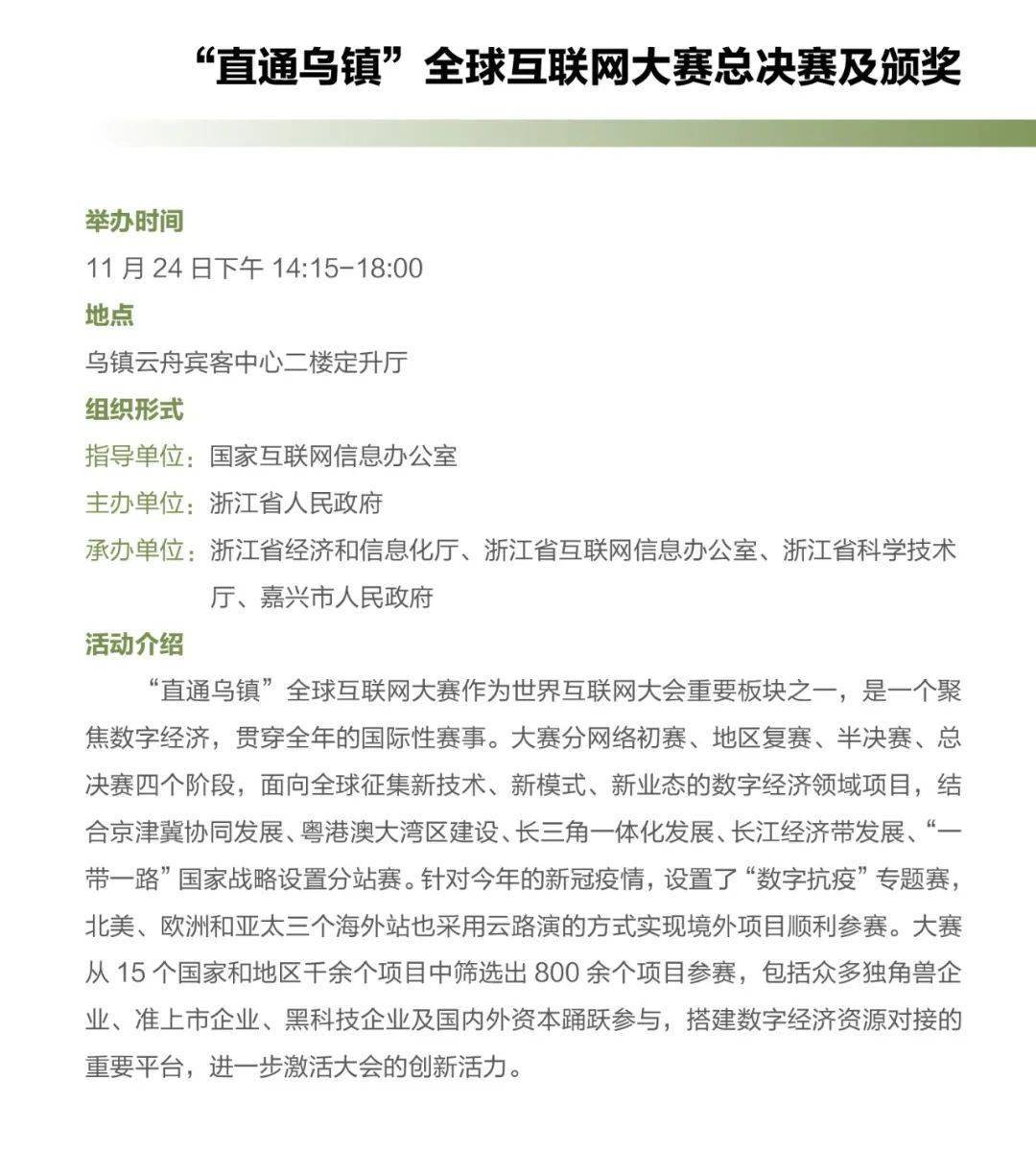 “直通乌镇”全球互联网大赛总决赛及颁奖

举办时间
11 月 24 日下午 14:15-18:00
地点
乌镇云舟宾客中心二楼定升厅
组织形式
指导单位：国家互联网信息办公室
主办单位：浙江省人民政府
承办单位：浙江省经济和信息化厅、浙江省互联网信息办公室、浙江省科学技术厅、嘉兴市人民政府
活动介绍
“直通乌镇”全球互联网大赛作为世界互联网大会重要板块之一，是一个聚焦数字经济，贯穿全年的国际性赛事。大赛分网络初赛、地区复赛、半决赛、总决赛四个阶段，面向全球征集新技术、新模式、新业态的数字经济领域项目，结合京津冀协同发展、粤港澳大湾区建设、长三角一体化发展、长江经济带发展、“一带一路”国家战略设置分站赛。针对今年的新冠疫情，设置了“数字抗疫”专题赛，北美、欧洲和亚太三个海外站也采用云路演的方式实现境外项目顺利参赛。大赛从 15 个国家和地区千余个项目中筛选出 800 余个项目参赛，包括众多独角兽企业、准上市企业、黑科技企业及国内外资本踊跃参与，搭建数字经济资源对接的重要平台，进一步激活大会的创新活力。